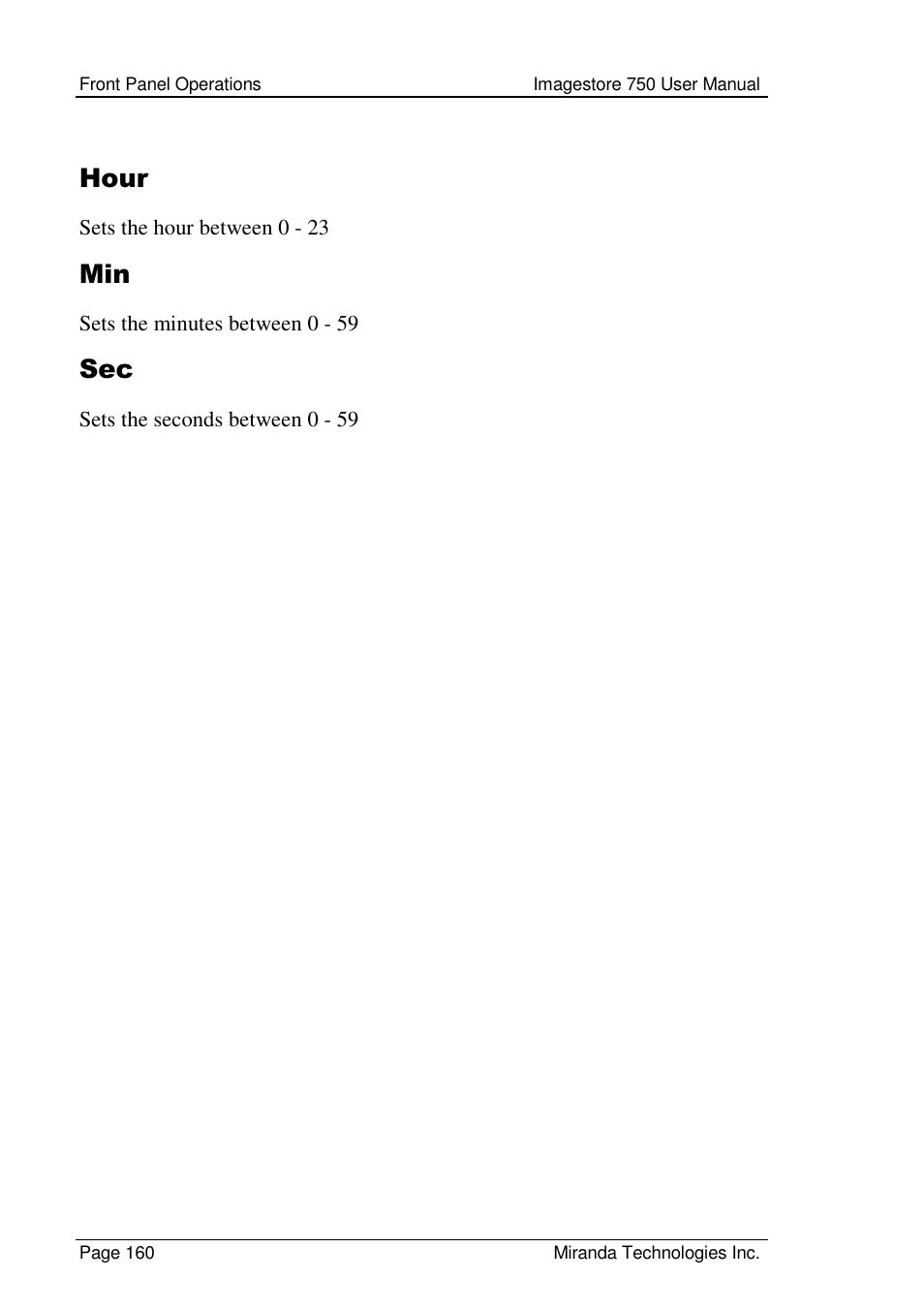 Front Panel Operations Imagestore 750 User Manual

Hour

Sets the hour between 0 - 23

Min

Sets the minutes between 0 - 59

Sec

Sets the seconds between 0 - 59

Page 160 Miranda Technologies Inc.